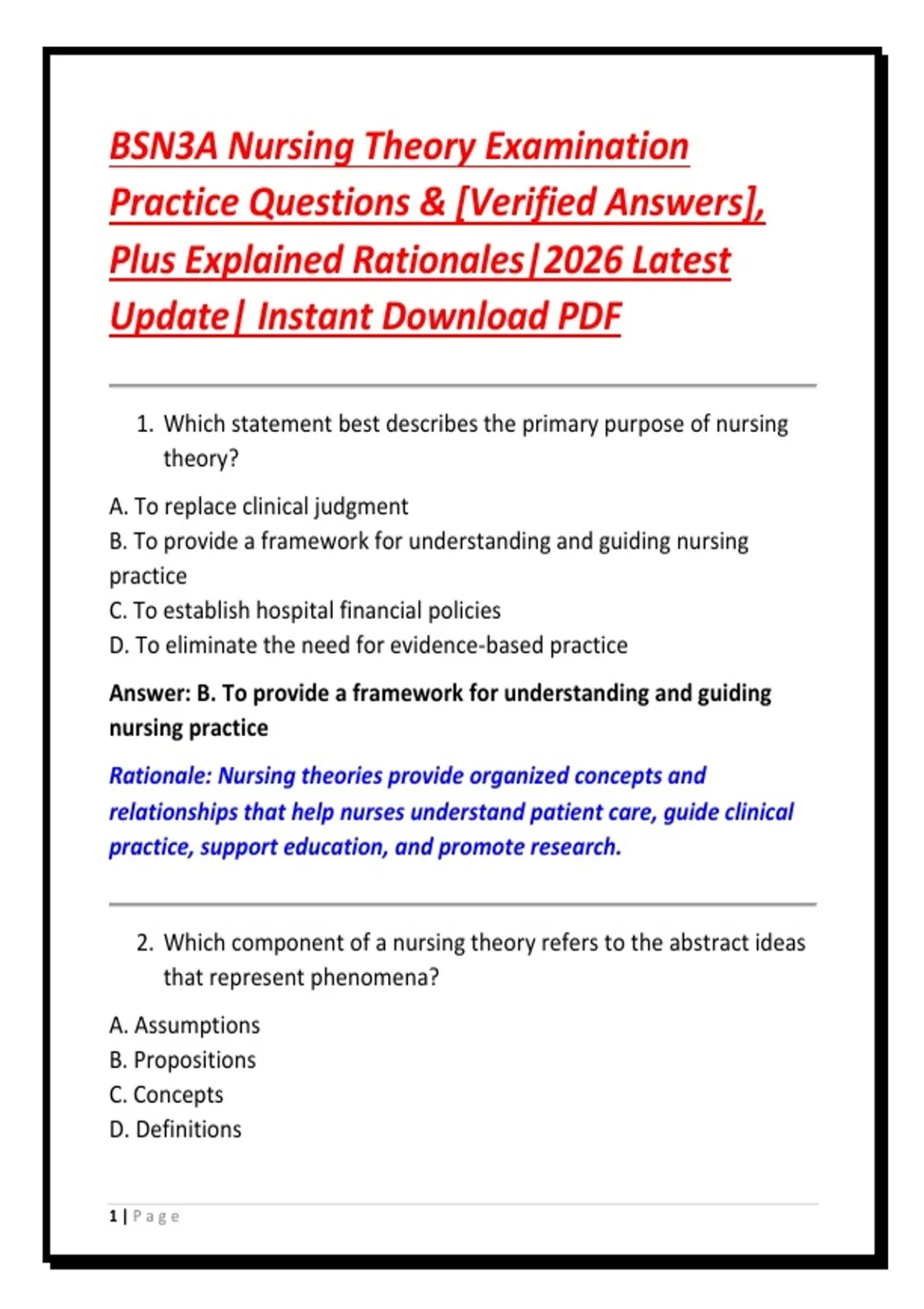 BSN3A Nursing Theory Examination Practice Questions & [Verified Answers], Plus Explained Rationales|2026 Latest Update| Instant Download PDF

1. Which statement best describes the primary purpose of nursing theory?

A. To replace clinical judgment
B. To provide a framework for understanding and guiding nursing practice
C. To establish hospital financial policies
D. To eliminate the need for evidence-based practice

Answer: B. To provide a framework for understanding and guiding nursing practice

Rationale: Nursing theories provide organized concepts and relationships that help nurses understand patient care, guide clinical practice, support education, and promote research.

2. Which component of a nursing theory refers to the abstract ideas that represent phenomena?

A. Assumptions
B. Propositions
C. Concepts
D. Definitions

1 | Page